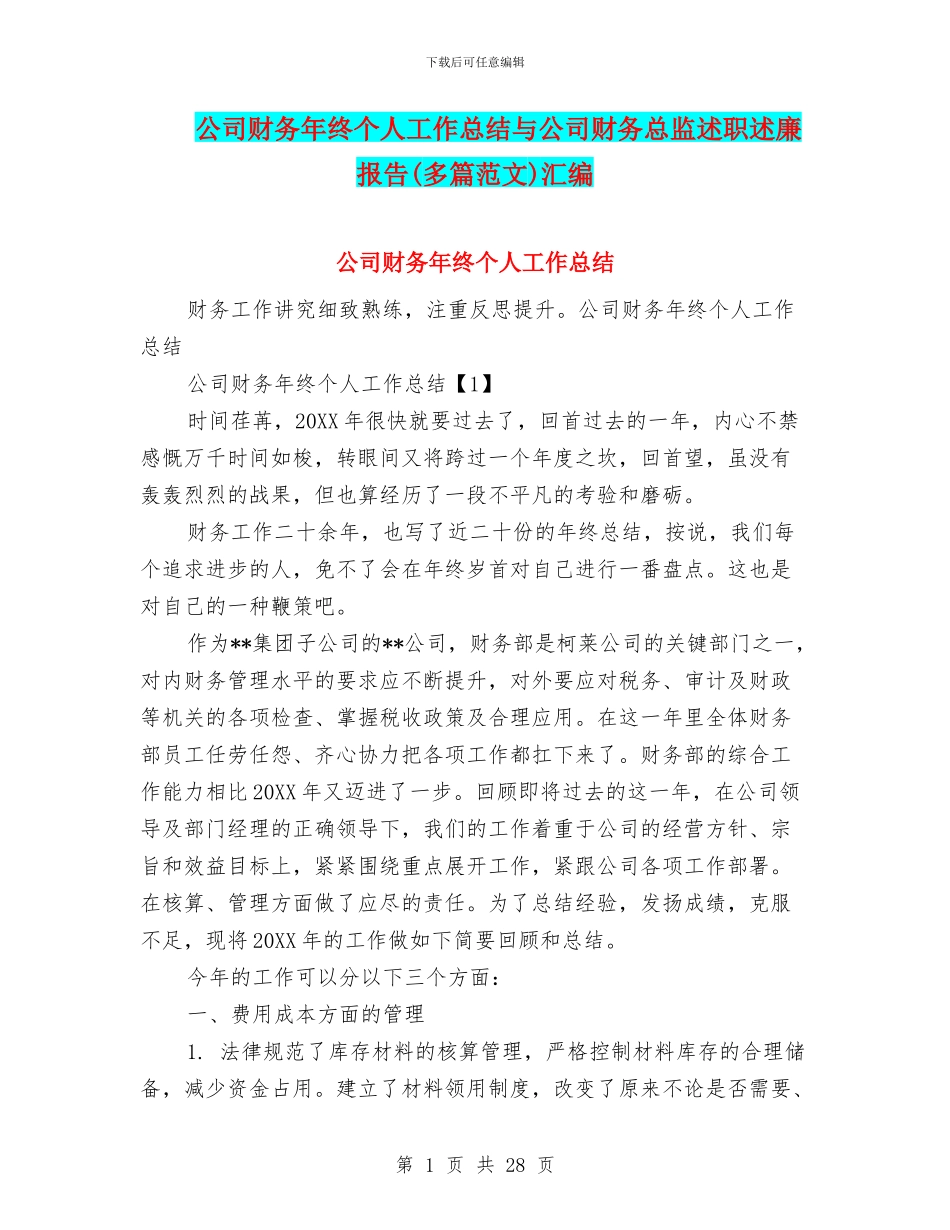 下载后可任意编辑

公司财务年终个人工作总结与公司财务总监述职述廉报告(多篇范文)汇编

公司财务年终个人工作总结

财务工作讲究细致熟练，注重反思提升。公司财务年终个人工作总结

公司财务年终个人工作总结【1】

时间荏苒，20XX 年很快就要过去了，回首过去的一年，内心不禁感慨万千时间如梭，转眼间又将跨过一个年度之坎，回首望，虽没有轰轰烈烈的战果，但也算经历了一段不平凡的考验和磨砺。

财务工作二十余年，也写了近二十份的年终总结，按说，我们每个追求进步的人，免不了会在年终岁首对自己进行一番盘点。这也是对自己的一种鞭策吧。

作为**集团子公司的**公司，财务部是柯莱公司的关键部门之一，对内财务管理水平的要求应不断提升，对外要应对税务、审计及财政等机关的各项检查、掌握税收政策及合理应用。在这一年里全体财务部员工任劳任怨、齐心协力把各项工作都扛下来了。财务部的综合工作能力相比 20XX 年又迈进了一步。回顾即将过去的这一年，在公司领导及部门经理的正确领导下，我们的工作着重于公司的经营方针、宗旨和效益目标上，紧紧围绕重点展开工作，紧跟公司各项工作部署。在核算、管理方面做了应尽的责任。为了总结经验，发扬成绩，克服不足，现将 20XX 年的工作做如下简要回顾和总结。

今年的工作可以分以下三个方面：

一、费用成本方面的管理

1. 法律规范了库存材料的核算管理，严格控制材料库存的合理储备，减少资金占用。建立了材料领用制度，改变了原来不论是否需要、

第 1 页 共 28 页